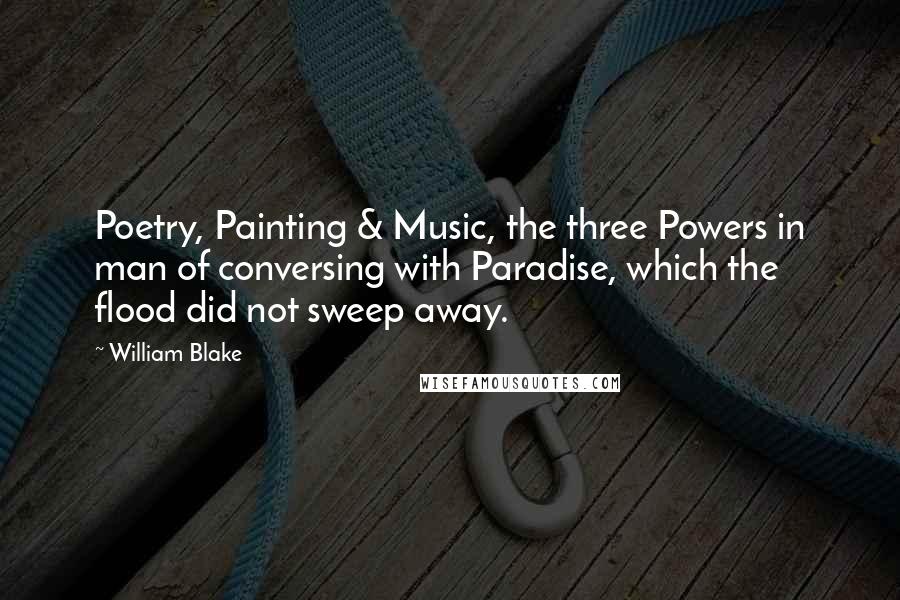 Poetry, Painting & Music, the three Powers in man of conversing with Paradise, which the flood did not sweep away.

~ William Blake

WISEFAMOUSQUOTES.COM